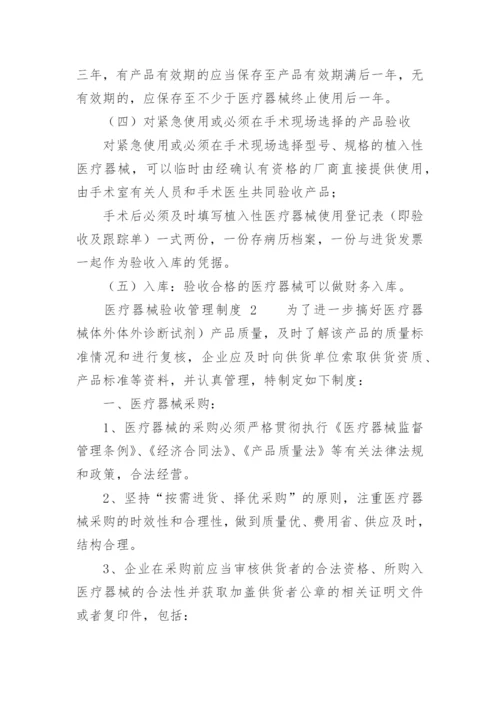 三年，有产品有效期的应当保存至产品有效期满后一年，无有效期的，应保存至不少于医疗器械终止使用后一年。

（四）对紧急使用或必须在手术现场选择的产品验收

对紧急使用或必须在手术现场选择型号、规格的植入性医疗器械，可以临时由经确认有资格的厂商直接提供使用，由手术室有关人员和手术医生共同验收产品；

手术后必须及时填写植入性医疗器械使用登记表（即验收及跟踪单）一式两份，一份存病历档案，一份与进货发票一起作为验收入库的凭据。

（五）入库：验收合格的医疗器械可以做财务入库。

医疗器械验收管理制度 2　　为了进一步搞好医疗器械体外体外诊断试剂）产品质量，及时了解该产品的质量标准情况和进行复核，企业应及时向供货单位索取供货资质、产品标准等资料，并认真管理，特制定如下制度：

一、医疗器械采购：

1、医疗器械的采购必须严格贯彻执行《医疗器械监督管理条例》、《经济合同法》、《产品质量法》等有关法律法规和政策，合法经营。

2、坚持“按需进货、择优采购”的原则，注重医疗器械采购的时效性和合理性，做到质量优、费用省、供应及时，结构合理。

3、企业在采购前应当审核供货者的合法资格、所购入医疗器械的合法性并获取加盖供货者公章的相关证明文件或者复印件，包括：